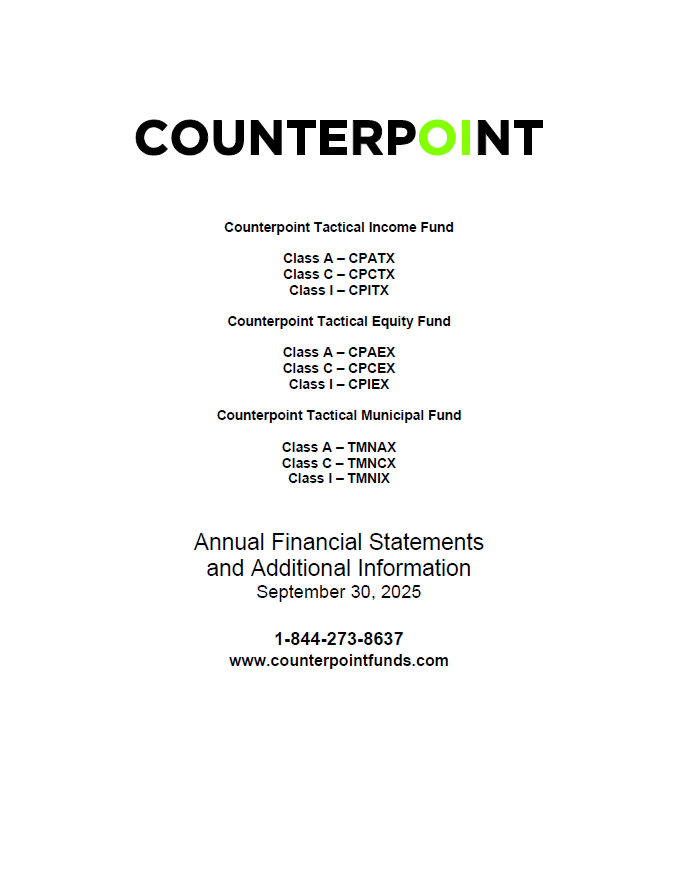 COUNTERPOINT

Counterpoint Tactical Income Fund

Class A – CPATX
Class C – CPCTX
Class I – CPITX

Counterpoint Tactical Equity Fund

Class A – CPAEX
Class C – CPCEX
Class I – CPIEX

Counterpoint Tactical Municipal Fund

Class A – TMNAX
Class C – TMNCX
Class I – TMNIX

Annual Financial Statements
and Additional Information
September 30, 2025

1-844-273-8637
www.counterpointfunds.com